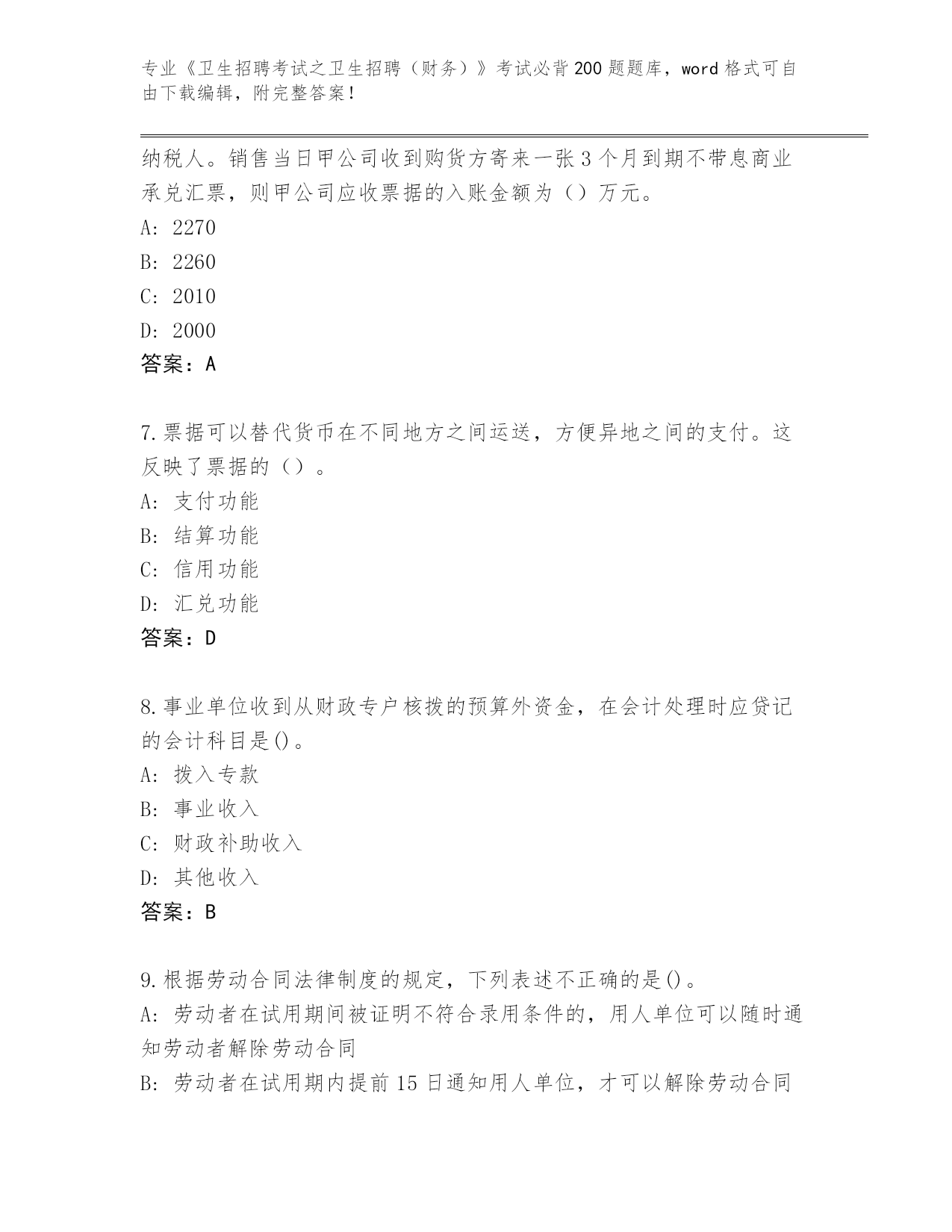 专业《卫生招聘考试之卫生招聘（财务）》考试必背200题题库，word格式可自由下载编辑，附完整答案！

纳税人。销售当日甲公司收到购货方寄来一张3个月到期不带息商业承兑汇票，则甲公司应收票据的入账金额为（）万元。
A: 2270
B: 2260
C: 2010
D: 2000
答案：A

7.票据可以替代货币在不同地方之间运送，方便异地之间的支付。这反映了票据的（）。
A: 支付功能
B: 结算功能
C: 信用功能
D: 汇兑功能
答案：D

8.事业单位收到从财政专户核拨的预算外资金，在会计处理时应贷记的会计科目是()。
A: 拨入专款
B: 事业收入
C: 财政补助收入
D: 其他收入
答案：B

9.根据劳动合同法律制度的规定，下列表述不正确的是()。
A: 劳动者在试用期间被证明不符合录用条件的，用人单位可以随时通知劳动者解除劳动合同
B: 劳动者在试用期内提前15日通知用人单位，才可以解除劳动合同